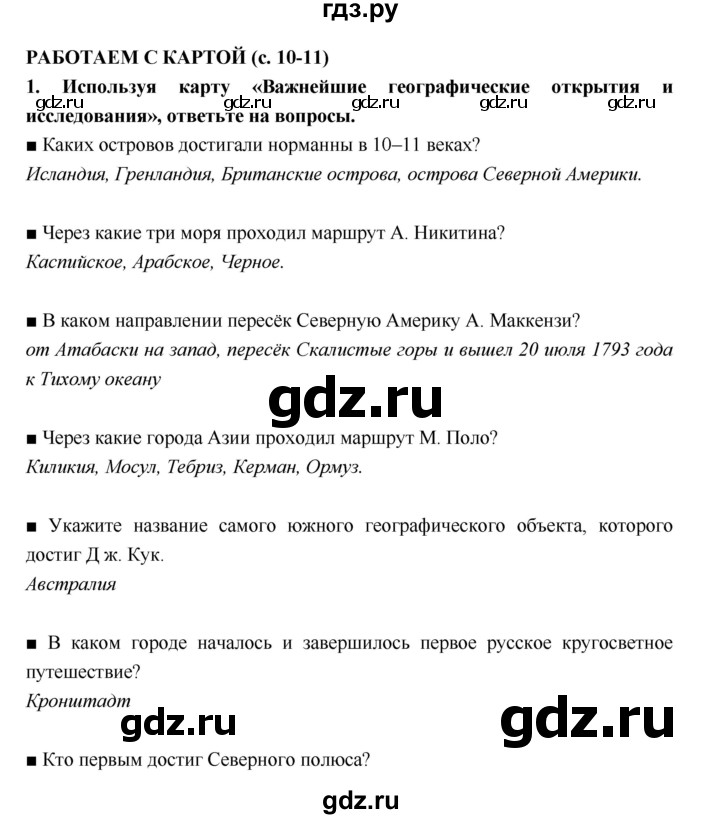 гдз.ру

РАБОТАЕМ С КАРТОЙ (с. 10-11)

1. Используя карту «Важнейшие географические открытия и исследования», ответьте на вопросы.

gdz.ru gdz.ru gdz.ru gdz.ru gdz.ru

■ Каких островов достигали норманны в 10–11 веках?
Исландия, Гренландия, Британские острова, острова Северной Америки.

■ Через какие три моря проходил маршрут А. Никитина?
Каспийское, Арабское, Черное.

■ В каком направлении пересёк Северную Америку А. Маккензи?
от Атабаски на запад, пересёк Скалистые горы и вышел 20 июля 1793 года к Тихому океану

gdz.ru

■ Через какие города Азии проходил маршрут М. Поло?
Киликия, Мосул, Тебриз, Керман, Ормуз.

■ Укажите название самого южного географического объекта, которого достиг Д ж. Кук.
Австралия

■ В каком городе началось и завершилось первое русское кругосветное путешествие?
Кронштадт

gdz.ru gdz.ru

■ Кто первым достиг Северного полюса?

gdz.ru